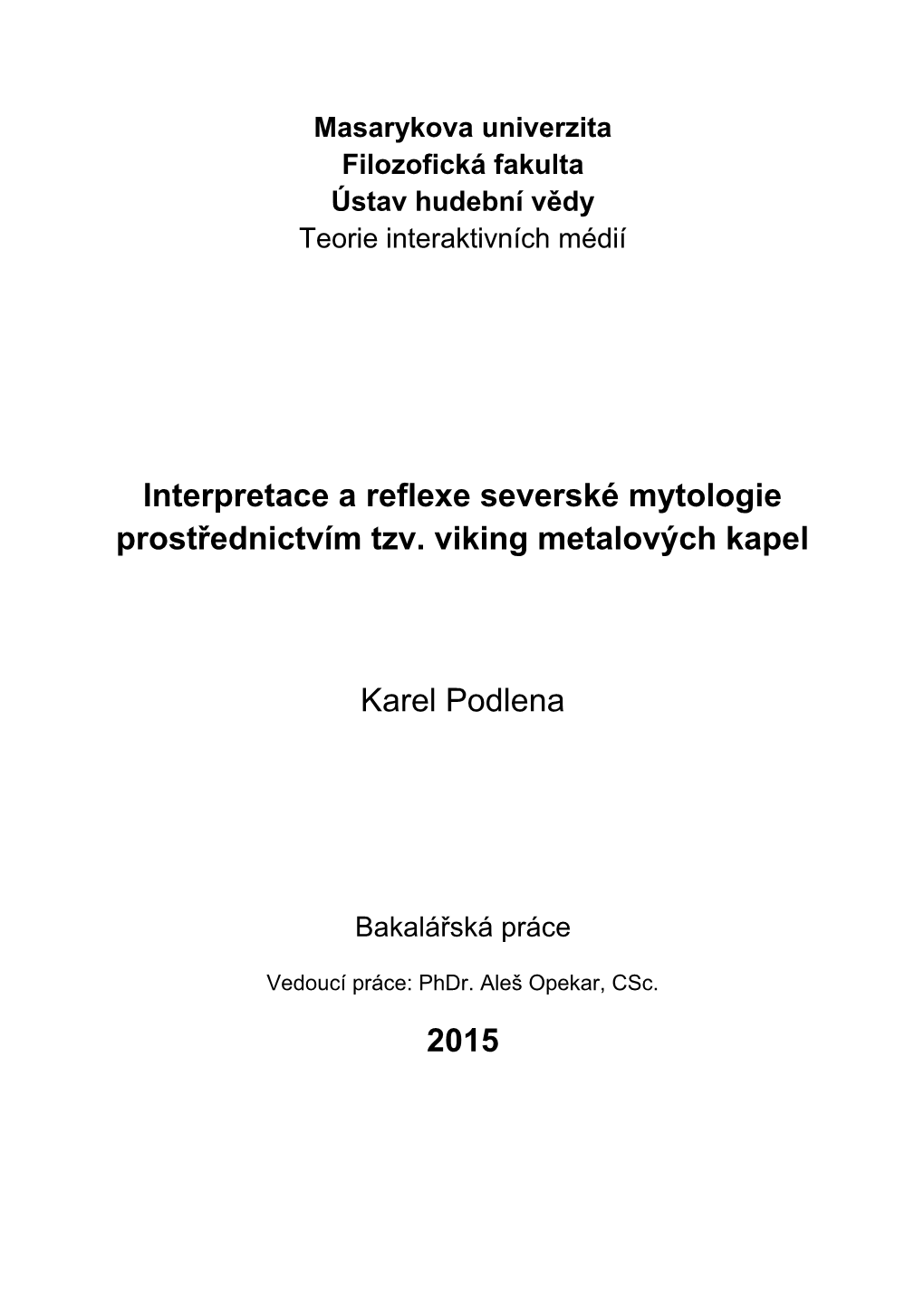 Masarykova univerzita
Filozofická fakulta
Ústav hudební vědy
Teorie interaktivních médií

Interpretace a reflexe severské mytologie prostřednictvím tzv. viking metalových kapel

Karel Podlena

Bakalářská práce

Vedoucí práce: PhDr. Aleš Opekar, CSc.

2015